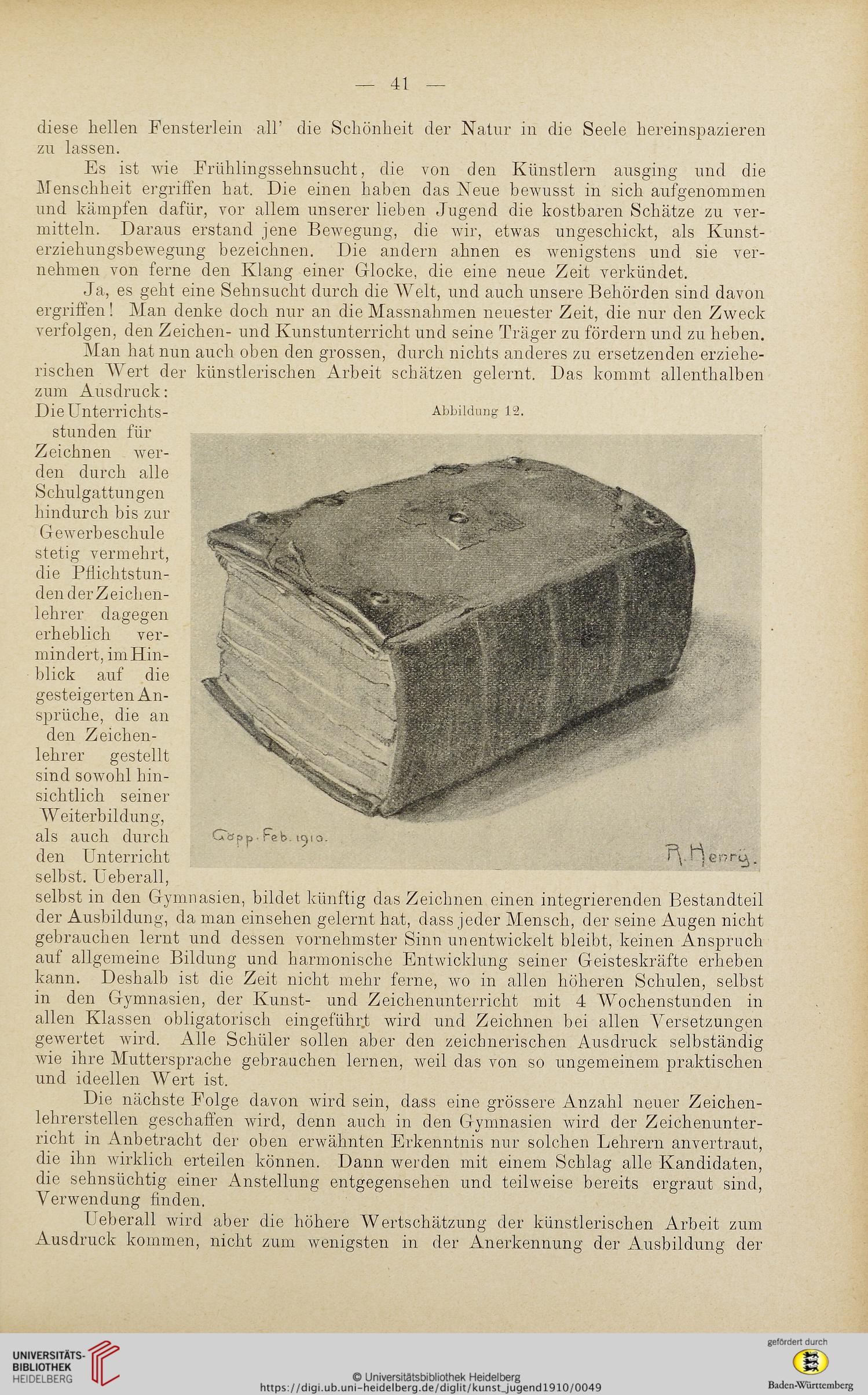 — 41 —

diese hellen Fensterlein all' die Schönheit der Natur in die Seele hereinspazieren zu lassen.

Es ist wie Frühlingssehnsucht, die von den Künstlern ausging und die Menschheit ergriffen hat. Die einen haben das Neue bewusst in sich aufgenommen und kämpfen dafür, vor allem unserer lieben Jugend die kostbaren Schätze zu vermitteln. Daraus erstand jene Bewegung, die wir, etwas ungeschickt, als Kunsterziehungsbewegung bezeichnen. Die andern ahnen es wenigstens und sie vernehmen von ferne den Klang einer Glocke, die eine neue Zeit verkündet.

Ja, es geht eine Sehnsucht durch die Welt, und auch unsere Behörden sind davon ergriffen! Man denke doch nur an die Massnahmen neuester Zeit, die nur den Zweck verfolgen, den Zeichen- und Kunstunterricht und seine Träger zu fördern und zu heben.

Man hat nun auch oben den grossen, durch nichts anderes zu ersetzenden erzieherischen Wert der künstlerischen Arbeit schätzen gelernt. Das kommt allenthalben zum Ausdruck: Die Unterrichtsstunden für Zeichnen werden durch alle Schulgattungen hindurch bis zur Gewerbeschule stetig vermehrt, die Pflichtstunden der Zeichenlehrer dagegen erheblich vermindert, im Hinblick auf die gesteigerten Ansprüche, die an den Zeichenlehrer gestellt sind sowohl hinsichtlich seiner Weiterbildung, als auch durch den Unterricht selbst. Ueberall, selbst in den Gymnasien, bildet künftig das Zeichnen einen integrierenden Bestandteil der Ausbildung, da man einsehen gelernt hat, dass jeder Mensch, der seine Augen nicht gebrauchen lernt und dessen vornehmster Sinn unentwickelt bleibt, keinen Anspruch auf allgemeine Bildung und harmonische Entwicklung seiner Geisteskräfte erheben kann. Deshalb ist die Zeit nicht mehr ferne, wo in allen höheren Schulen, selbst in den Gymnasien, der Kunst- und Zeichenunterricht mit 4 Wochenstunden in allen Klassen obligatorisch eingeführt wird und Zeichnen bei allen Versetzungen gewertet wird. Alle Schüler sollen aber den zeichnerischen Ausdruck selbständig wie ihre Muttersprache gebrauchen lernen, weil das von so ungemeinem praktischen und ideellen Wert ist.

Abbildung 12.

Göpp. Feb. 1910.

R. Henry.

Die nächste Folge davon wird sein, dass eine grössere Anzahl neuer Zeichenlehrerstellen geschaffen wird, denn auch in den Gymnasien wird der Zeichenunterricht in Anbetracht der oben erwähnten Erkenntnis nur solchen Lehrern anvertraut, die ihn wirklich erteilen können. Dann werden mit einem Schlag alle Kandidaten, die sehnsüchtig einer Anstellung entgegensehen und teilweise bereits ergraut sind, Verwendung finden.

Ueberall wird aber die höhere Wertschätzung der künstlerischen Arbeit zum Ausdruck kommen, nicht zum wenigsten in der Anerkennung der Ausbildung der

UNIVERSITÄTS-BIBLIOTHEK HEIDELBERG

© Universitätsbibliothek Heidelberg
https://digi.ub.uni-heidelberg.de/diglit/kunst_jugend1910/0049

gefördert durch
Baden-Württemberg